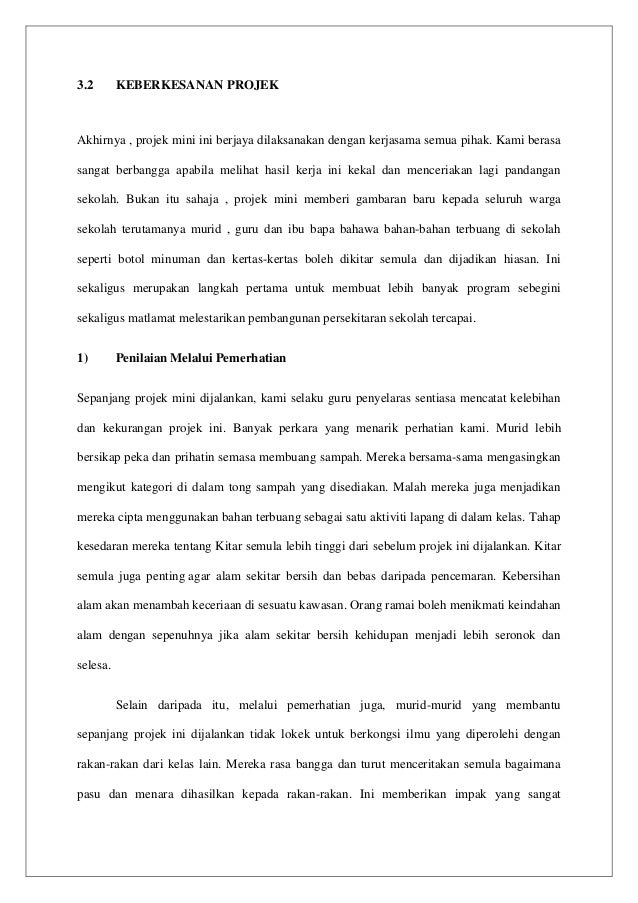 3.2 KEBERKESANAN PROJEK

Akhirnya , projek mini ini berjaya dilaksanakan dengan kerjasama semua pihak. Kami berasa sangat berbangga apabila melihat hasil kerja ini kekal dan menceriakan lagi pandangan sekolah. Bukan itu sahaja , projek mini memberi gambaran baru kepada seluruh warga sekolah terutamanya murid , guru dan ibu bapa bahawa bahan-bahan terbuang di sekolah seperti botol minuman dan kertas-kertas boleh dikitar semula dan dijadikan hiasan. Ini sekaligus merupakan langkah pertama untuk membuat lebih banyak program sebegini sekaligus matlamat melestarikan pembangunan persekitaran sekolah tercapai.

1) Penilaian Melalui Pemerhatian

Sepanjang projek mini dijalankan, kami selaku guru penyelaras sentiasa mencatat kelebihan dan kekurangan projek ini. Banyak perkara yang menarik perhatian kami. Murid lebih bersikap peka dan prihatin semasa membuang sampah. Mereka bersama-sama mengasingkan mengikut kategori di dalam tong sampah yang disediakan. Malah mereka juga menjadikan mereka cipta menggunakan bahan terbuang sebagai satu aktiviti lapang di dalam kelas. Tahap kesedaran mereka tentang Kitar semula lebih tinggi dari sebelum projek ini dijalankan. Kitar semula juga penting agar alam sekitar bersih dan bebas daripada pencemaran. Kebersihan alam akan menambah keceriaan di sesuatu kawasan. Orang ramai boleh menikmati keindahan alam dengan sepenuhnya jika alam sekitar bersih kehidupan menjadi lebih seronok dan selesa.

Selain daripada itu, melalui pemerhatian juga, murid-murid yang membantu sepanjang projek ini dijalankan tidak lokek untuk berkongsi ilmu yang diperolehi dengan rakan-rakan dari kelas lain. Mereka rasa bangga dan turut menceritakan semula bagaimana pasu dan menara dihasilkan kepada rakan-rakan. Ini memberikan impak yang sangat